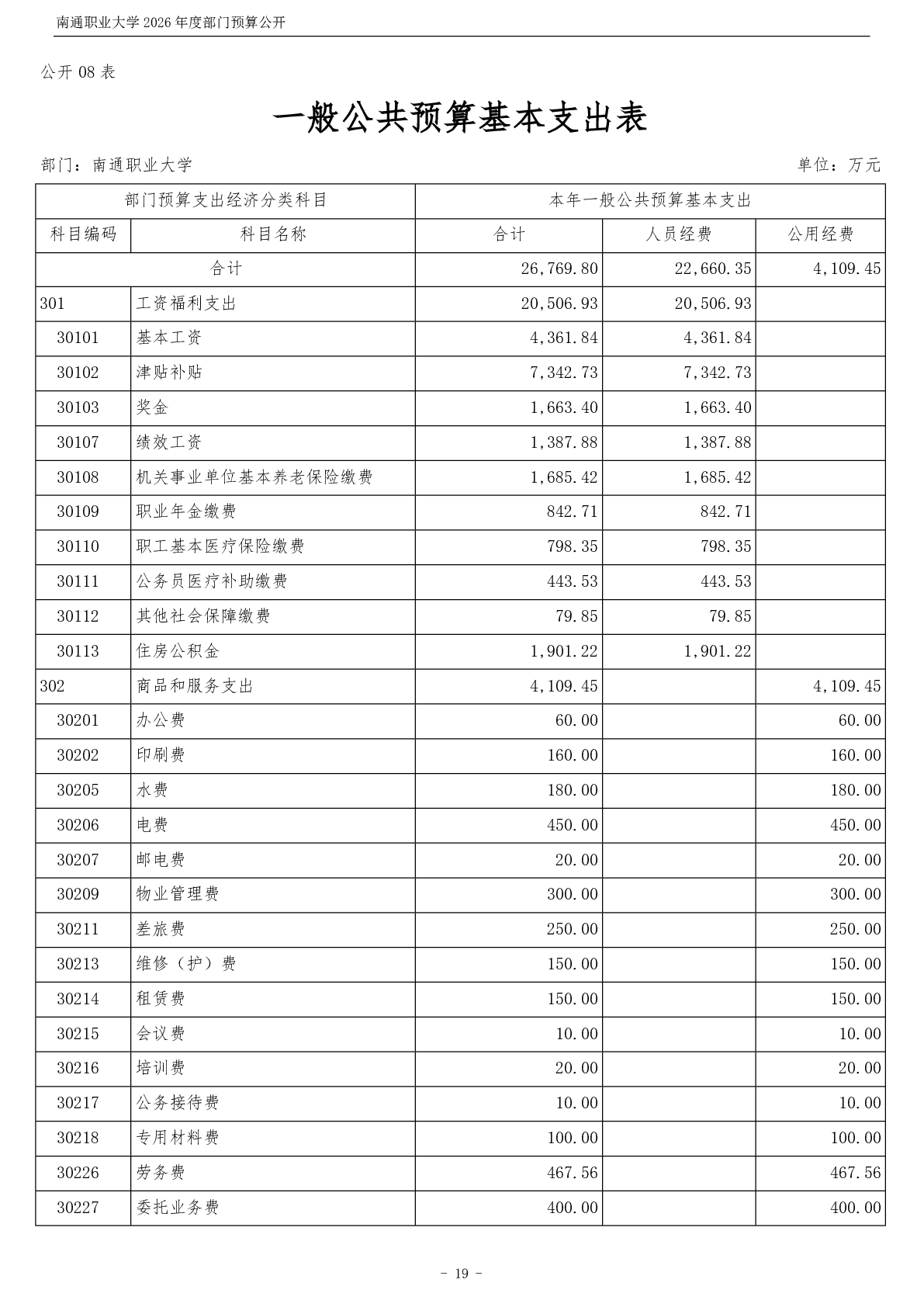 南通职业大学 2026 年度部门预算公开

公开 08 表

一般公共预算基本支出表

部门：南通职业大学

单位：万元

| 部门预算支出经济分类科目 | | 本年一般公共预算基本支出 | | |
|---|---|---|---|---|
| 科目编码 | 科目名称 | 合计 | 人员经费 | 公用经费 |
| 合计 | | 26,769.80 | 22,660.35 | 4,109.45 |
| 301 | 工资福利支出 | 20,506.93 | 20,506.93 | |
| 30101 | 基本工资 | 4,361.84 | 4,361.84 | |
| 30102 | 津贴补贴 | 7,342.73 | 7,342.73 | |
| 30103 | 奖金 | 1,663.40 | 1,663.40 | |
| 30107 | 绩效工资 | 1,387.88 | 1,387.88 | |
| 30108 | 机关事业单位基本养老保险缴费 | 1,685.42 | 1,685.42 | |
| 30109 | 职业年金缴费 | 842.71 | 842.71 | |
| 30110 | 职工基本医疗保险缴费 | 798.35 | 798.35 | |
| 30111 | 公务员医疗补助缴费 | 443.53 | 443.53 | |
| 30112 | 其他社会保障缴费 | 79.85 | 79.85 | |
| 30113 | 住房公积金 | 1,901.22 | 1,901.22 | |
| 302 | 商品和服务支出 | 4,109.45 | | 4,109.45 |
| 30201 | 办公费 | 60.00 | | 60.00 |
| 30202 | 印刷费 | 160.00 | | 160.00 |
| 30205 | 水费 | 180.00 | | 180.00 |
| 30206 | 电费 | 450.00 | | 450.00 |
| 30207 | 邮电费 | 20.00 | | 20.00 |
| 30209 | 物业管理费 | 300.00 | | 300.00 |
| 30211 | 差旅费 | 250.00 | | 250.00 |
| 30213 | 维修（护）费 | 150.00 | | 150.00 |
| 30214 | 租赁费 | 150.00 | | 150.00 |
| 30215 | 会议费 | 10.00 | | 10.00 |
| 30216 | 培训费 | 20.00 | | 20.00 |
| 30217 | 公务接待费 | 10.00 | | 10.00 |
| 30218 | 专用材料费 | 100.00 | | 100.00 |
| 30226 | 劳务费 | 467.56 | | 467.56 |
| 30227 | 委托业务费 | 400.00 | | 400.00 |

- 19 -